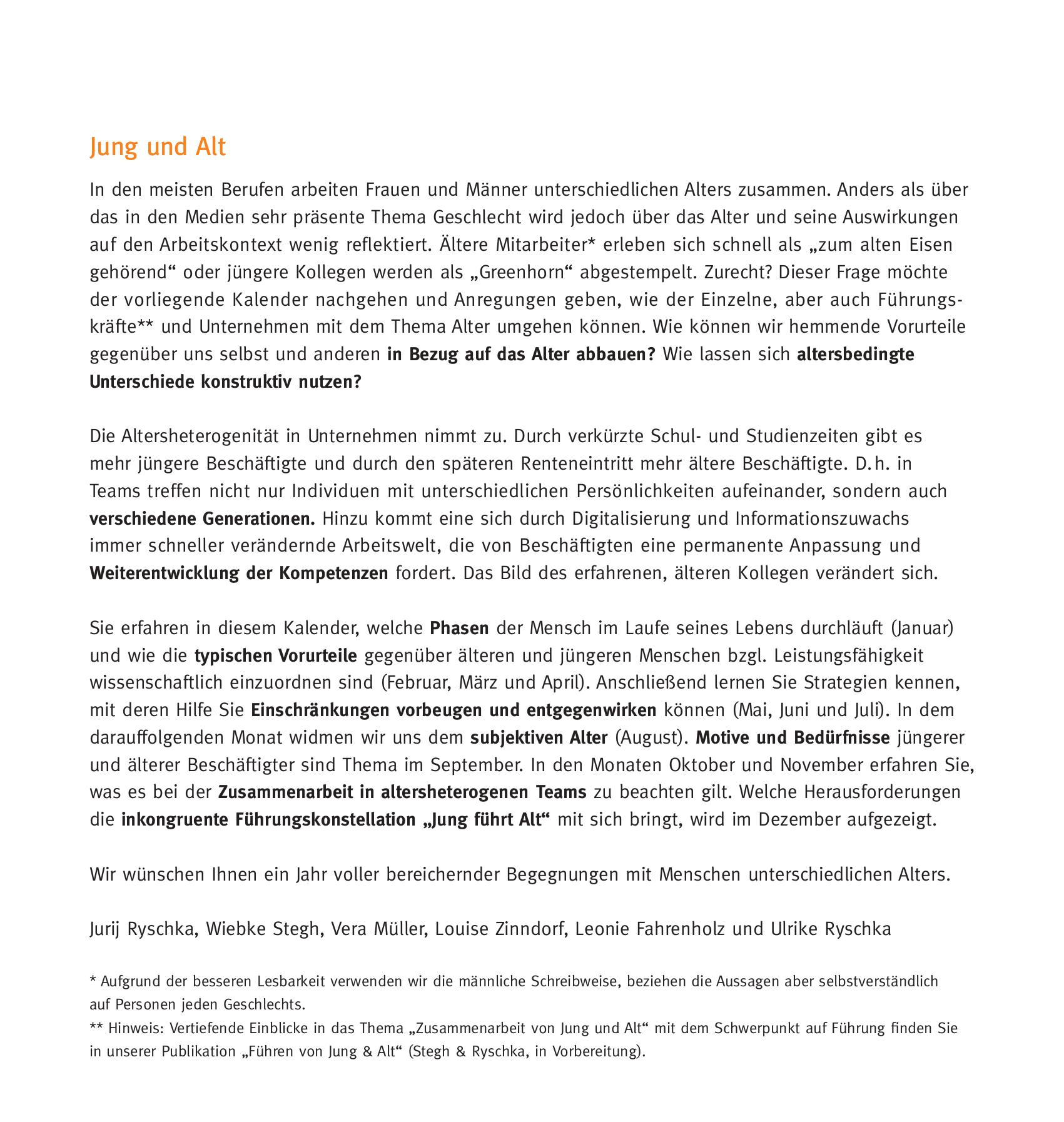 Jung und Alt

In den meisten Berufen arbeiten Frauen und Männer unterschiedlichen Alters zusammen. Anders als über das in den Medien sehr präsente Thema Geschlecht wird jedoch über das Alter und seine Auswirkungen auf den Arbeitskontext wenig reflektiert. Ältere Mitarbeiter* erleben sich schnell als „zum alten Eisen gehörend“ oder jüngere Kollegen werden als „Greenhorn“ abgestempelt. Zurecht? Dieser Frage möchte der vorliegende Kalender nachgehen und Anregungen geben, wie der Einzelne, aber auch Führungskräfte** und Unternehmen mit dem Thema Alter umgehen können. Wie können wir hemmende Vorurteile gegenüber uns selbst und anderen in Bezug auf das Alter abbauen? Wie lassen sich altersbedingte Unterschiede konstruktiv nutzen?

Die Altersheterogenität in Unternehmen nimmt zu. Durch verkürzte Schul- und Studienzeiten gibt es mehr jüngere Beschäftigte und durch den späteren Renteneintritt mehr ältere Beschäftigte. D.h. in Teams treffen nicht nur Individuen mit unterschiedlichen Persönlichkeiten aufeinander, sondern auch verschiedene Generationen. Hinzu kommt eine sich durch Digitalisierung und Informationszuwachs immer schneller verändernde Arbeitswelt, die von Beschäftigten eine permanente Anpassung und Weiterentwicklung der Kompetenzen fordert. Das Bild des erfahrenen, älteren Kollegen verändert sich.

Sie erfahren in diesem Kalender, welche Phasen der Mensch im Laufe seines Lebens durchläuft (Januar) und wie die typischen Vorurteile gegenüber älteren und jüngeren Menschen bzgl. Leistungsfähigkeit wissenschaftlich einzuordnen sind (Februar, März und April). Anschließend lernen Sie Strategien kennen, mit deren Hilfe Sie Einschränkungen vorbeugen und entgegenwirken können (Mai, Juni und Juli). In dem darauffolgenden Monat widmen wir uns dem subjektiven Alter (August). Motive und Bedürfnisse jüngerer und älterer Beschäftigter sind Thema im September. In den Monaten Oktober und November erfahren Sie, was es bei der Zusammenarbeit in altersheterogenen Teams zu beachten gilt. Welche Herausforderungen die inkongruente Führungskonstellation „Jung führt Alt“ mit sich bringt, wird im Dezember aufgezeigt.

Wir wünschen Ihnen ein Jahr voller bereichernder Begegnungen mit Menschen unterschiedlichen Alters.

Jurij Ryschka, Wiebke Stegh, Vera Müller, Louise Zinndorf, Leonie Fahrenholz und Ulrike Ryschka

* Aufgrund der besseren Lesbarkeit verwenden wir die männliche Schreibweise, beziehen die Aussagen aber selbstverständlich auf Personen jeden Geschlechts.
** Hinweis: Vertiefende Einblicke in das Thema „Zusammenarbeit von Jung und Alt“ mit dem Schwerpunkt auf Führung finden Sie in unserer Publikation „Führen von Jung & Alt“ (Stegh & Ryschka, in Vorbereitung).